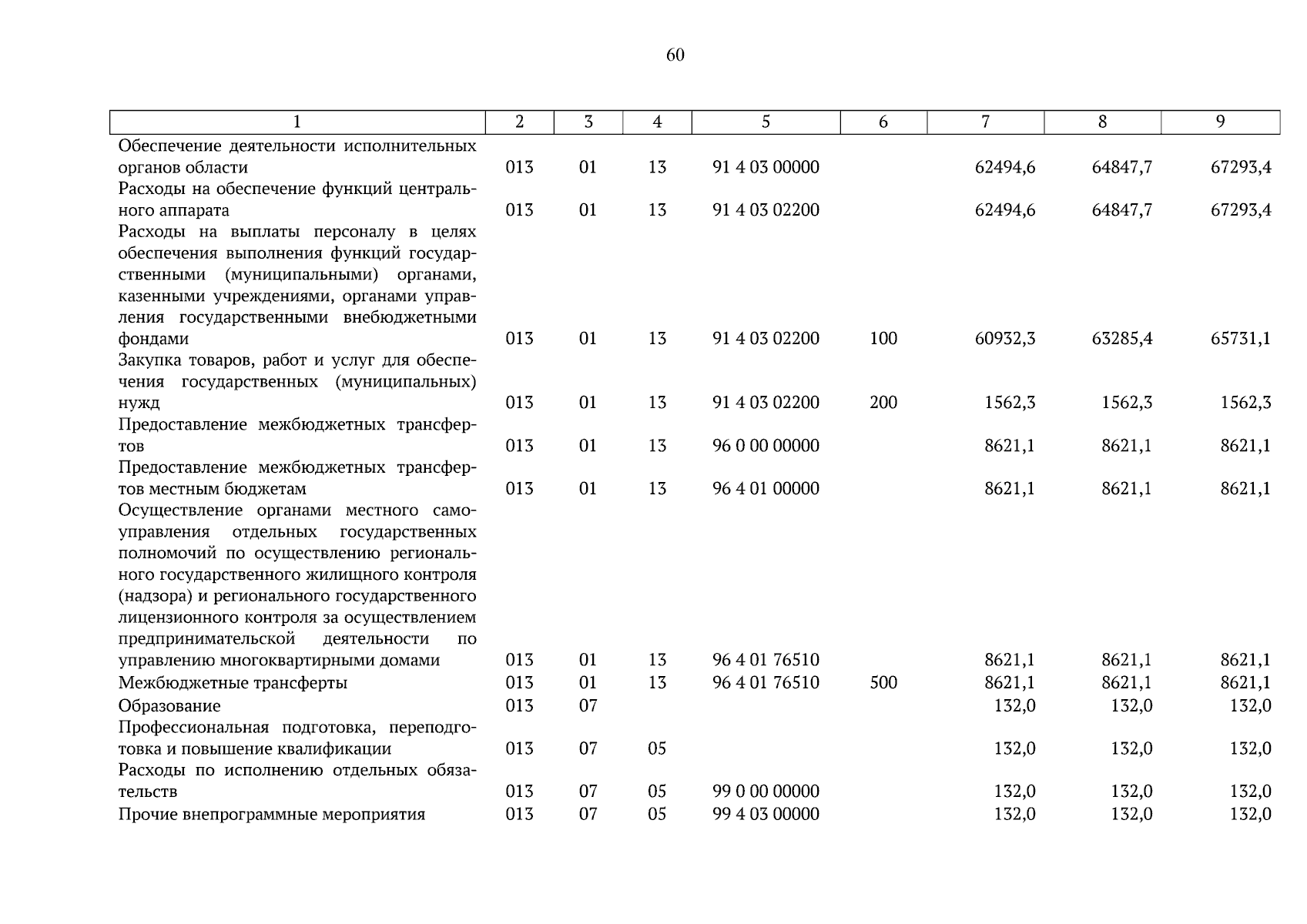 60

| 1 | 2 | 3 | 4 | 5 | 6 | 7 | 8 | 9 |
|---|---|---|---|---|---|---|---|---|
| Обеспечение деятельности исполнительных органов области | 013 | 01 | 13 | 91 4 03 00000 | | 62494,6 | 64847,7 | 67293,4 |
| Расходы на обеспечение функций центрального аппарата | 013 | 01 | 13 | 91 4 03 02200 | | 62494,6 | 64847,7 | 67293,4 |
| Расходы на выплаты персоналу в целях обеспечения выполнения функций государственными (муниципальными) органами, казенными учреждениями, органами управления государственными внебюджетными фондами | 013 | 01 | 13 | 91 4 03 02200 | 100 | 60932,3 | 63285,4 | 65731,1 |
| Закупка товаров, работ и услуг для обеспечения государственных (муниципальных) нужд | 013 | 01 | 13 | 91 4 03 02200 | 200 | 1562,3 | 1562,3 | 1562,3 |
| Предоставление межбюджетных трансфертов | 013 | 01 | 13 | 96 0 00 00000 | | 8621,1 | 8621,1 | 8621,1 |
| Предоставление межбюджетных трансфертов местным бюджетам | 013 | 01 | 13 | 96 4 01 00000 | | 8621,1 | 8621,1 | 8621,1 |
| Осуществление органами местного самоуправления отдельных государственных полномочий по осуществлению регионального государственного жилищного контроля (надзора) и регионального государственного лицензионного контроля за осуществлением предпринимательской деятельности по управлению многоквартирными домами | 013 | 01 | 13 | 96 4 01 76510 | | 8621,1 | 8621,1 | 8621,1 |
| Межбюджетные трансферты | 013 | 01 | 13 | 96 4 01 76510 | 500 | 8621,1 | 8621,1 | 8621,1 |
| Образование | 013 | 07 | | | | 132,0 | 132,0 | 132,0 |
| Профессиональная подготовка, переподготовка и повышение квалификации | 013 | 07 | 05 | | | 132,0 | 132,0 | 132,0 |
| Расходы по исполнению отдельных обязательств | 013 | 07 | 05 | 99 0 00 00000 | | 132,0 | 132,0 | 132,0 |
| Прочие внепрограммные мероприятия | 013 | 07 | 05 | 99 4 03 00000 | | 132,0 | 132,0 | 132,0 |